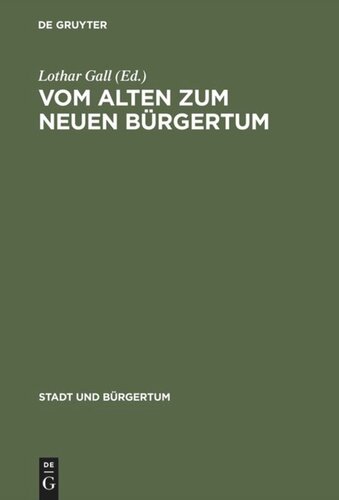 DE GRUYTER

Lothar Gall (Ed.)

VOM ALTEN ZUM NEUEN BÜRGERTUM

STADT UND BÜRGERTUM

DE
G